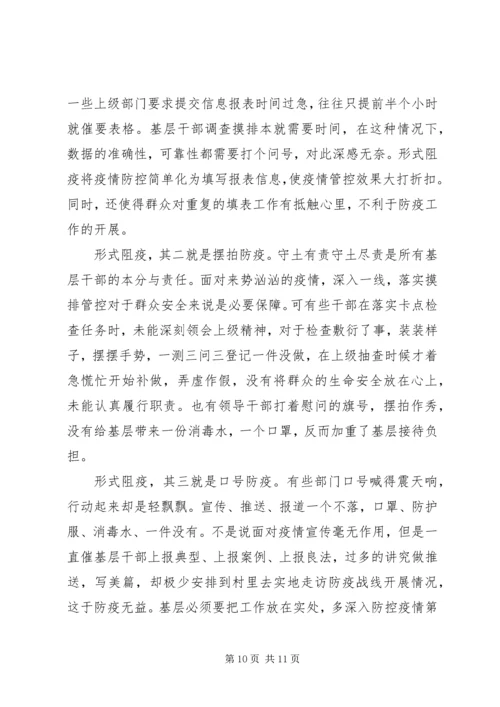 一些上级部门要求提交信息报表时间过急，往往只提前半个小时就催要表格。基层干部调查摸排本就需要时间，在这种情况下，数据的准确性，可靠性都需要打个问号，对此深感无奈。形式阻疫将疫情防控简单化为填写报表信息，使疫情管控效果大打折扣。同时，还使得群众对重复的填表工作有抵触心里，不利于防疫工作的开展。

形式阻疫，其二就是摆拍防疫。守土有责守土尽责是所有基层干部的本分与责任。面对来势汹汹的疫情，深入一线，落实摸排管控对于群众安全来说是必要保障。可有些干部在落实卡点检查任务时，未能深刻领会上级精神，对于检查敷衍了事，装装样子，摆摆手势，一测三问三登记一件没做，在上级抽查时候才着急慌忙开始补做，弄虚作假，没有将群众的生命安全放在心上，未能认真履行职责。也有领导干部打着慰问的旗号，摆拍作秀，没有给基层带来一份消毒水，一个口罩，反而加重了基层接待负担。

形式阻疫，其三就是口号防疫。有些部门口号喊得震天响，行动起来却是轻飘飘。宣传、推送、报道一个不落，口罩、防护服、消毒水、一件没有。不是说面对疫情宣传毫无作用，但是一直催基层干部上报典型、上报案例、上报良法，过多的讲究做推送，写美篇，却极少安排到村里去实地走访防疫战线开展情况，这于防疫无益。基层必须要把工作放在实处，多深入防控疫情第

第 10 页 共 11 页